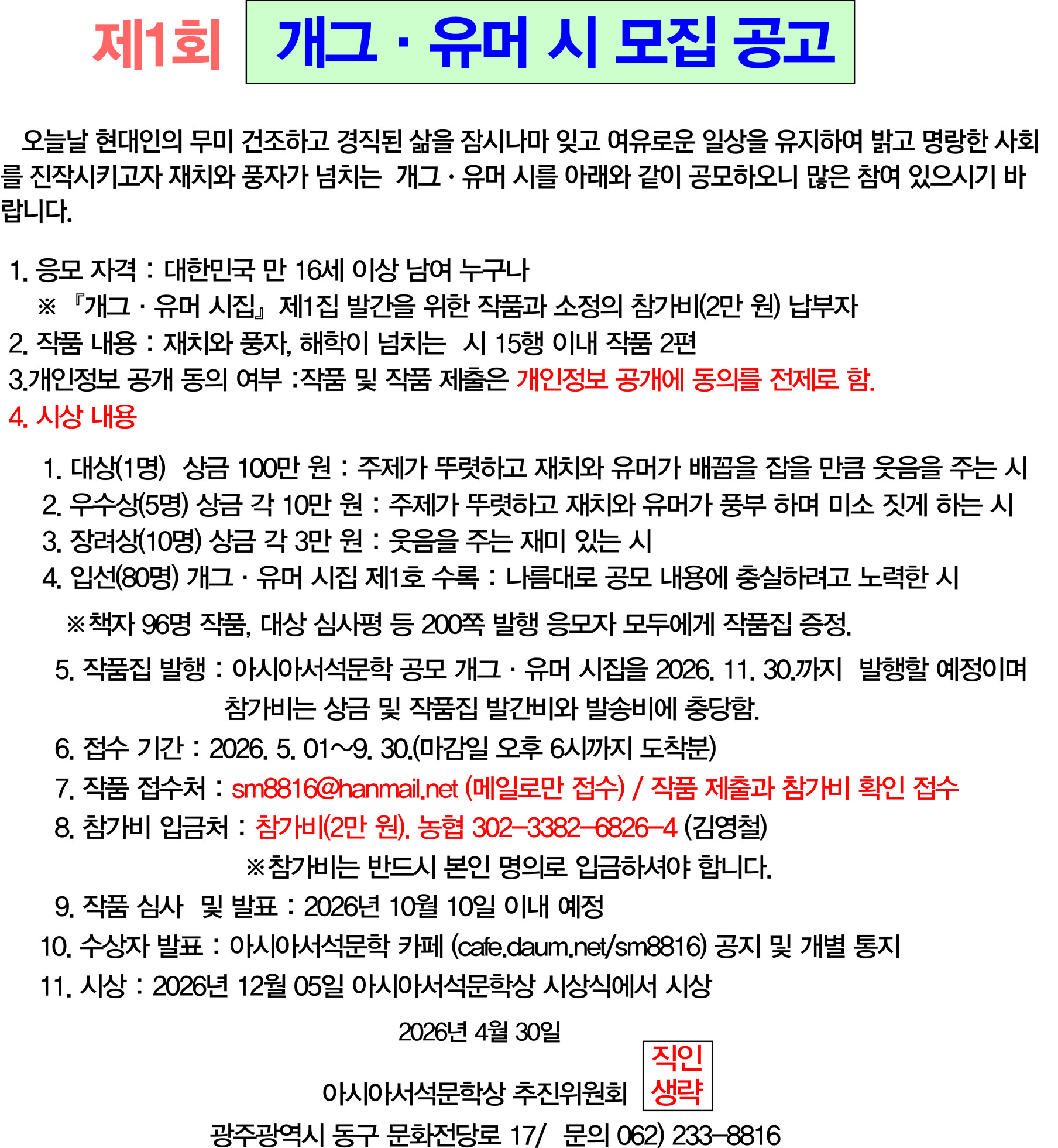 제1회 개그 · 유머 시 모집 공고

오늘날 현대인의 무미 건조하고 경직된 삶을 잠시나마 잊고 여유로운 일상을 유지하여 밝고 명랑한 사회를 진작시키고자 재치와 풍자가 넘치는 개그 · 유머 시를 아래와 같이 공모하오니 많은 참여 있으시기 바랍니다.

1. 응모 자격 : 대한민국 만 16세 이상 남여 누구나
※ 『개그 · 유머 시집』 제1집 발간을 위한 작품과 소정의 참가비(2만 원) 납부자
2. 작품 내용 : 재치와 풍자, 해학이 넘치는 시 15행 이내 작품 2편
3.개인정보 공개 동의 여부 :작품 및 작품 제출은 개인정보 공개에 동의를 전제로 함.
4. 시상 내용

1. 대상(1명) 상금 100만 원 : 주제가 뚜렷하고 재치와 유머가 배꼽을 잡을 만큼 웃음을 주는 시
2. 우수상(5명) 상금 각 10만 원 : 주제가 뚜렷하고 재치와 유머가 풍부 하며 미소 짓게 하는 시
3. 장려상(10명) 상금 각 3만 원 : 웃음을 주는 재미 있는 시
4. 입선(80명) 개그 · 유머 시집 제1호 수록 : 나름대로 공모 내용에 충실하려고 노력한 시

※책자 96명 작품, 대상 심사평 등 200쪽 발행 응모자 모두에게 작품집 증정.

5. 작품집 발행 : 아시아서석문학 공모 개그 · 유머 시집을 2026. 11. 30.까지 발행할 예정이며 참가비는 상금 및 작품집 발간비와 발송비에 충당함.
6. 접수 기간 : 2026. 5. 01~9. 30.(마감일 오후 6시까지 도착분)
7. 작품 접수처 : sm8816@hanmail.net (메일로만 접수) / 작품 제출과 참가비 확인 접수
8. 참가비 입금처 : 참가비(2만 원). 농협 302-3382-6826-4 (김영철)
※참가비는 반드시 본인 명의로 입금하셔야 합니다.
9. 작품 심사 및 발표 : 2026년 10월 10일 이내 예정
10. 수상자 발표 : 아시아서석문학 카페 (cafe.daum.net/sm8816) 공지 및 개별 통지
11. 시상 : 2026년 12월 05일 아시아서석문학상 시상식에서 시상

2026년 4월 30일

아시아서석문학상 추진위원회 직인 생략

광주광역시 동구 문화전당로 17/ 문의 062) 233-8816